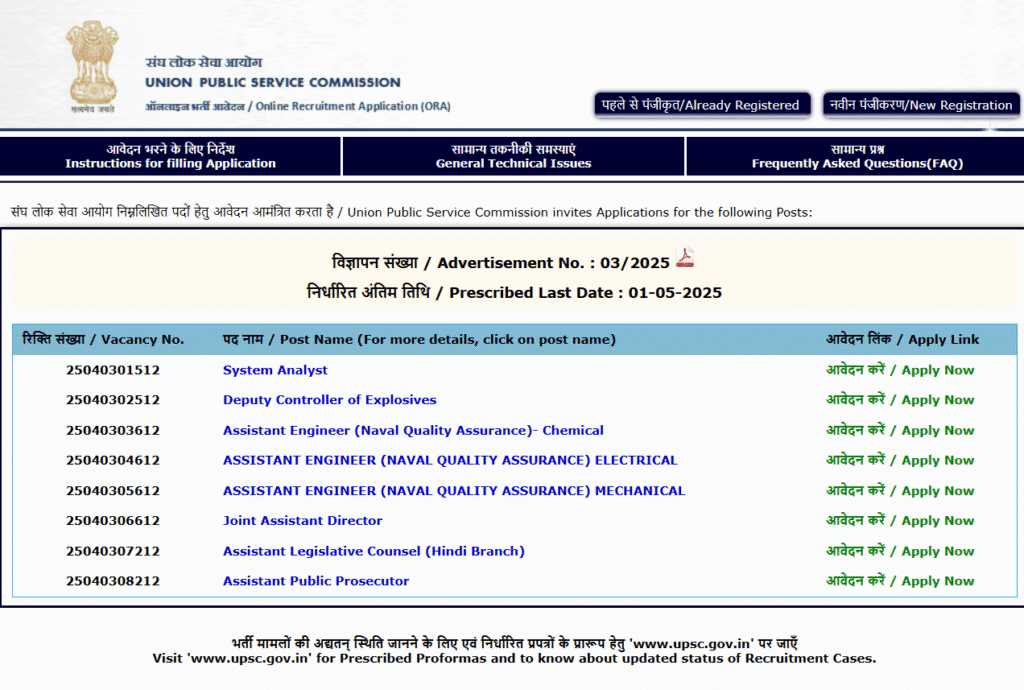 सत्यमेव जयते

संघ लोक सेवा आयोग
UNION PUBLIC SERVICE COMMISSION
ऑनलाइन भर्ती आवेदन / Online Recruitment Application (ORA)

पहले से पंजीकृत/Already Registered
नवीन पंजीकरण/New Registration

आवेदन भरने के लिए निर्देश
Instructions for filling Application

सामान्य तकनीकी समस्याएं
General Technical Issues

सामान्य प्रश्न
Frequently Asked Questions(FAQ)

संघ लोक सेवा आयोग निम्नलिखित पदों हेतु आवेदन आमंत्रित करता है / Union Public Service Commission invites Applications for the following Posts:

विज्ञापन संख्या / Advertisement No. : 03/2025
निर्धारित अंतिम तिथि / Prescribed Last Date : 01-05-2025

| रिक्ति संख्या / Vacancy No. | पद नाम / Post Name (For more details, click on post name) | आवेदन लिंक / Apply Link |
|---|---|---|
| 25040301512 | System Analyst | आवेदन करें / Apply Now |
| 25040302512 | Deputy Controller of Explosives | आवेदन करें / Apply Now |
| 25040303612 | Assistant Engineer (Naval Quality Assurance)- Chemical | आवेदन करें / Apply Now |
| 25040304612 | ASSISTANT ENGINEER (NAVAL QUALITY ASSURANCE) ELECTRICAL | आवेदन करें / Apply Now |
| 25040305612 | ASSISTANT ENGINEER (NAVAL QUALITY ASSURANCE) MECHANICAL | आवेदन करें / Apply Now |
| 25040306612 | Joint Assistant Director | आवेदन करें / Apply Now |
| 25040307212 | Assistant Legislative Counsel (Hindi Branch) | आवेदन करें / Apply Now |
| 25040308212 | Assistant Public Prosecutor | आवेदन करें / Apply Now |

भर्ती मामलों की अद्यतन् स्थिति जानने के लिए एवं निर्धारित प्रपत्रों के प्रारूप हेतु 'www.upsc.gov.in' पर जाएँ
Visit 'www.upsc.gov.in' for Prescribed Proformas and to know about updated status of Recruitment Cases.